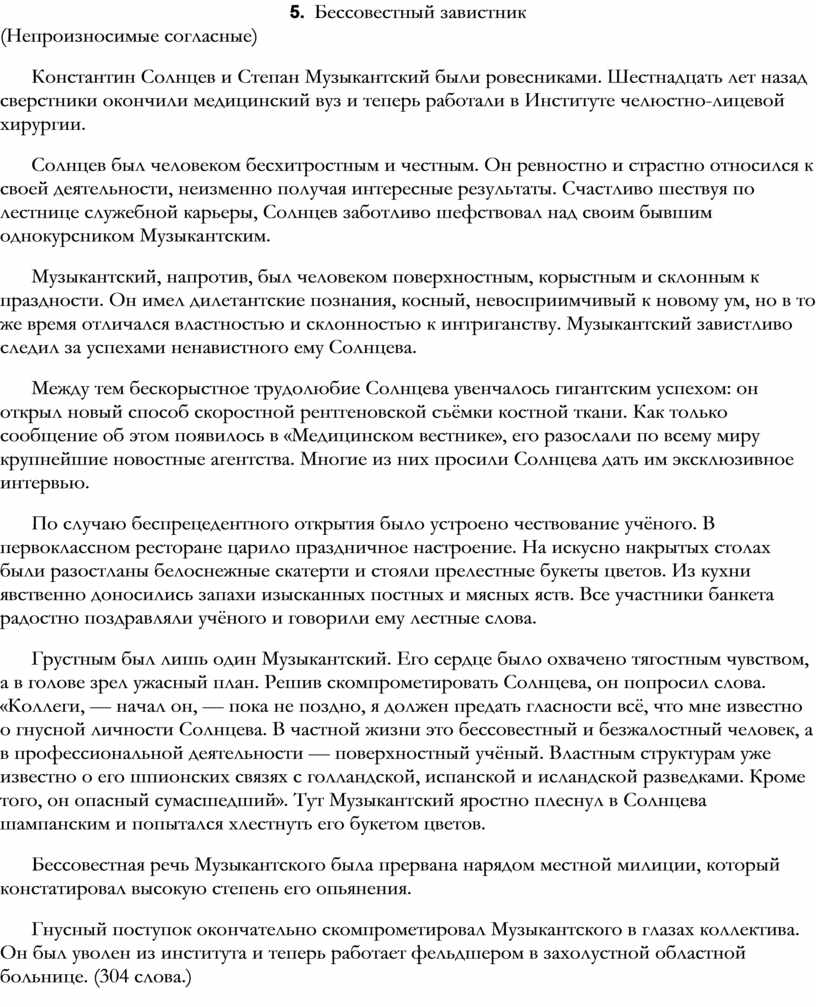 5. Бессовестный завистник

(Непроизносимые согласные)

Константин Солнцев и Степан Музыкантский были ровесниками. Шестнадцать лет назад сверстники окончили медицинский вуз и теперь работали в Институте челюстно-лицевой хирургии.

Солнцев был человеком бесхитростным и честным. Он ревностно и страстно относился к своей деятельности, неизменно получая интересные результаты. Счастливо шествуя по лестнице служебной карьеры, Солнцев заботливо шефствовал над своим бывшим однокурсником Музыкантским.

Музыкантский, напротив, был человеком поверхностным, корыстным и склонным к праздности. Он имел дилетантские познания, косный, невосприимчивый к новому ум, но в то же время отличался властностью и склонностью к интриганству. Музыкантский завистливо следил за успехами ненавистного ему Солнцева.

Между тем бескорыстное трудолюбие Солнцева увенчалось гигантским успехом: он открыл новый способ скоростной рентгеновской съёмки костной ткани. Как только сообщение об этом появилось в «Медицинском вестнике», его разослали по всему миру крупнейшие новостные агентства. Многие из них просили Солнцева дать им эксклюзивное интервью.

По случаю беспрецедентного открытия было устроено чествование учёного. В первоклассном ресторане царило праздничное настроение. На искусно накрытых столах были разостланы белоснежные скатерти и стояли прелестные букеты цветов. Из кухни явственно доносились запахи изысканных постных и мясных яств. Все участники банкета радостно поздравляли учёного и говорили ему лестные слова.

Грустным был лишь один Музыкантский. Его сердце было охвачено тягостным чувством, а в голове зрел ужасный план. Решив скомпрометировать Солнцева, он попросил слова. «Коллеги, — начал он, — пока не поздно, я должен предать гласности всё, что мне известно о гнусной личности Солнцева. В частной жизни это бессовестный и безжалостный человек, а в профессиональной деятельности — поверхностный учёный. Властным структурам уже известно о его шпионских связях с голландской, испанской и исландской разведками. Кроме того, он опасный сумасшедший». Тут Музыкантский яростно плеснул в Солнцева шампанским и попытался хлестнуть его букетом цветов.

Бессовестная речь Музыкантского была прервана нарядом местной милиции, который констатировал высокую степень его опьянения.

Гнусный поступок окончательно скомпрометировал Музыкантского в глазах коллектива. Он был уволен из института и теперь работает фельдшером в захолустной областной больнице. (304 слова.)